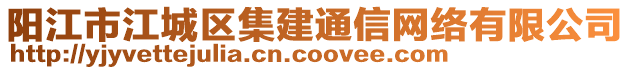 阳江市江城区集建通信网络有限公司
http://yjyvettejulia.cn.coovee.com